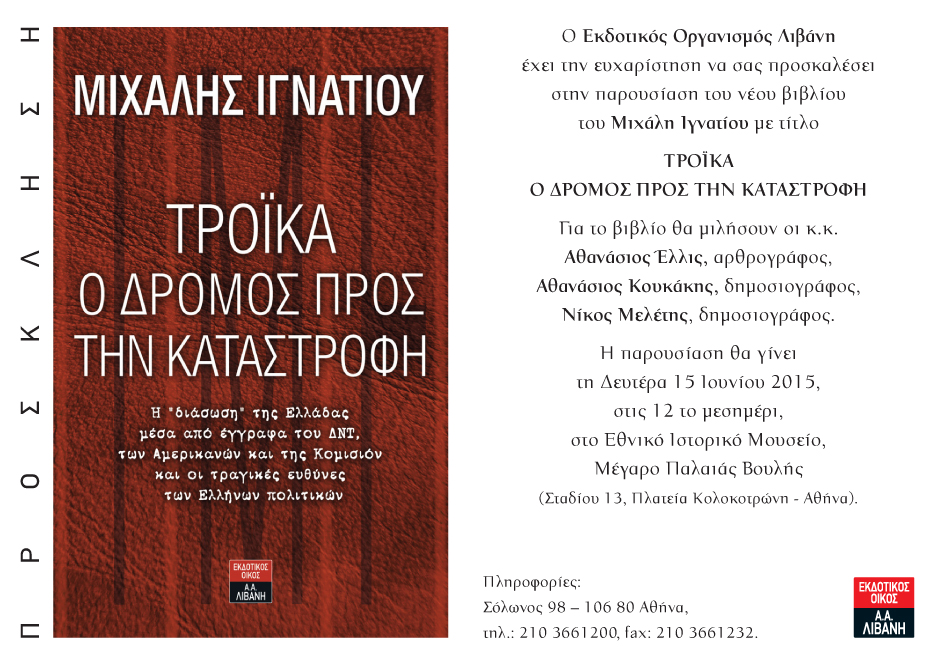 ΠΡΟΣΚΛΗΣΗ

ΜΙΧΑΛΗΣ ΙΓΝΑΤΙΟΥ

ΤΡΟΪΚΑ
Ο ΔΡΟΜΟΣ ΠΡΟΣ ΤΗΝ ΚΑΤΑΣΤΡΟΦΗ

Η "διάσωση" της Ελλάδας μέσα από έγγραφα του ΔΝΤ, των Αμερικανών και της Κομισιόν και οι τραγικές ευθύνες των Ελλήνων πολιτικών

ΕΚΔΟΤΙΚΟΣ ΟΙΚΟΣ Α.Α. ΛΙΒΑΝΗ

Ο Εκδοτικός Οργανισμός Λιβάνη έχει την ευχαρίστηση να σας προσκαλέσει στην παρουσίαση του νέου βιβλίου του Μιχάλη Ιγνατίου με τίτλο

ΤΡΟΪΚΑ
Ο ΔΡΟΜΟΣ ΠΡΟΣ ΤΗΝ ΚΑΤΑΣΤΡΟΦΗ

Για το βιβλίο θα μιλήσουν οι κ.κ.
Αθανάσιος Έλλις, αρθρογράφος,
Αθανάσιος Κουκάκης, δημοσιογράφος,
Νίκος Μελέτης, δημοσιογράφος.

Η παρουσίαση θα γίνει τη Δευτέρα 15 Ιουνίου 2015, στις 12 το μεσημέρι, στο Εθνικό Ιστορικό Μουσείο, Μέγαρο Παλαιάς Βουλής
(Σταδίου 13, Πλατεία Κολοκοτρώνη - Αθήνα).

Πληροφορίες:
Σόλωνος 98 – 106 80 Αθήνα,
τηλ.: 210 3661200, fax: 210 3661232.

ΕΚΔΟΤΙΚΟΣ ΟΙΚΟΣ Α.Α. ΛΙΒΑΝΗ